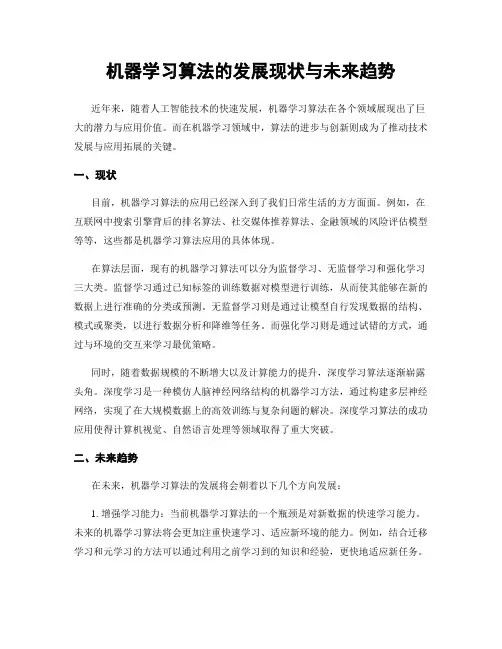 机器学习算法的发展现状与未来趋势

近年来，随着人工智能技术的快速发展，机器学习算法在各个领域展现出了巨大的潜力与应用价值。而在机器学习领域中，算法的进步与创新则成为了推动技术发展与应用拓展的关键。

一、现状

目前，机器学习算法的应用已经深入到了我们日常生活的方方面面。例如，在互联网中搜索引擎背后的排名算法、社交媒体推荐算法、金融领域的风险评估模型等等，这些都是机器学习算法应用的具体体现。

在算法层面，现有的机器学习算法可以分为监督学习、无监督学习和强化学习三大类。监督学习通过已知标签的训练数据对模型进行训练，从而使其能够在新的数据上进行准确的分类或预测。无监督学习则是通过让模型自行发现数据的结构、模式或聚类，以进行数据分析和降维等任务。而强化学习则是通过试错的方式，通过与环境的交互来学习最优策略。

同时，随着数据规模的不断增大以及计算能力的提升，深度学习算法逐渐崭露头角。深度学习是一种模仿人脑神经网络结构的机器学习方法，通过构建多层神经网络，实现了在大规模数据上的高效训练与复杂问题的解决。深度学习算法的成功应用使得计算机视觉、自然语言处理等领域取得了重大突破。

二、未来趋势

在未来，机器学习算法的发展将会朝着以下几个方向发展：

1. 增强学习能力：当前机器学习算法的一个瓶颈是对新数据的快速学习能力。未来的机器学习算法将会更加注重快速学习、适应新环境的能力。例如，结合迁移学习和元学习的方法可以通过利用之前学习到的知识和经验，更快地适应新任务。